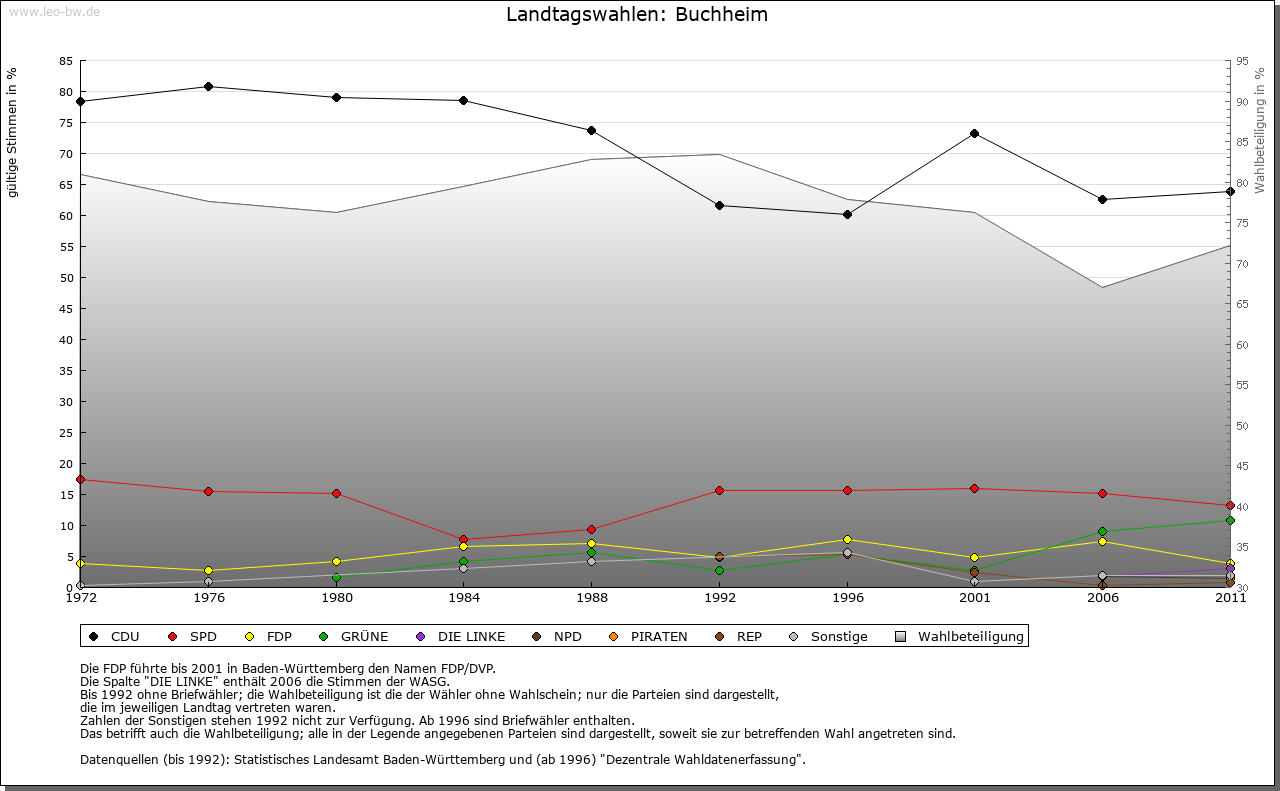 www.leo-bw.de

Landtagswahlen: Buchheim

gültige Stimmen in %

85
80
75
70
65
60
55
50
45
40
35
30
25
20
15
10
5
0

Wahlbeteiligung in %

95
90
85
80
75
70
65
60
55
50
45
40
35
30

1972
1976
1980
1984
1988
1992
1996
2001
2006
2011

CDU SPD FDP GRÜNE DIE LINKE NPD PIRATEN REP Sonstige Wahlbeteiligung

Die FDP führte bis 2001 in Baden-Württemberg den Namen FDP/DVP.
Die Spalte "DIE LINKE" enthält 2006 die Stimmen der WASG.
Bis 1992 ohne Briefwähler; die Wahlbeteiligung ist die der Wähler ohne Wahlschein; nur die Parteien sind dargestellt, die im jeweiligen Landtag vertreten waren.
Zahlen der Sonstigen stehen 1992 nicht zur Verfügung. Ab 1996 sind Briefwähler enthalten.
Das betrifft auch die Wahlbeteiligung; alle in der Legende angegebenen Parteien sind dargestellt, soweit sie zur betreffenden Wahl angetreten sind.

Datenquellen (bis 1992): Statistisches Landesamt Baden-Württemberg und (ab 1996) "Dezentrale Wahldatenerfassung".